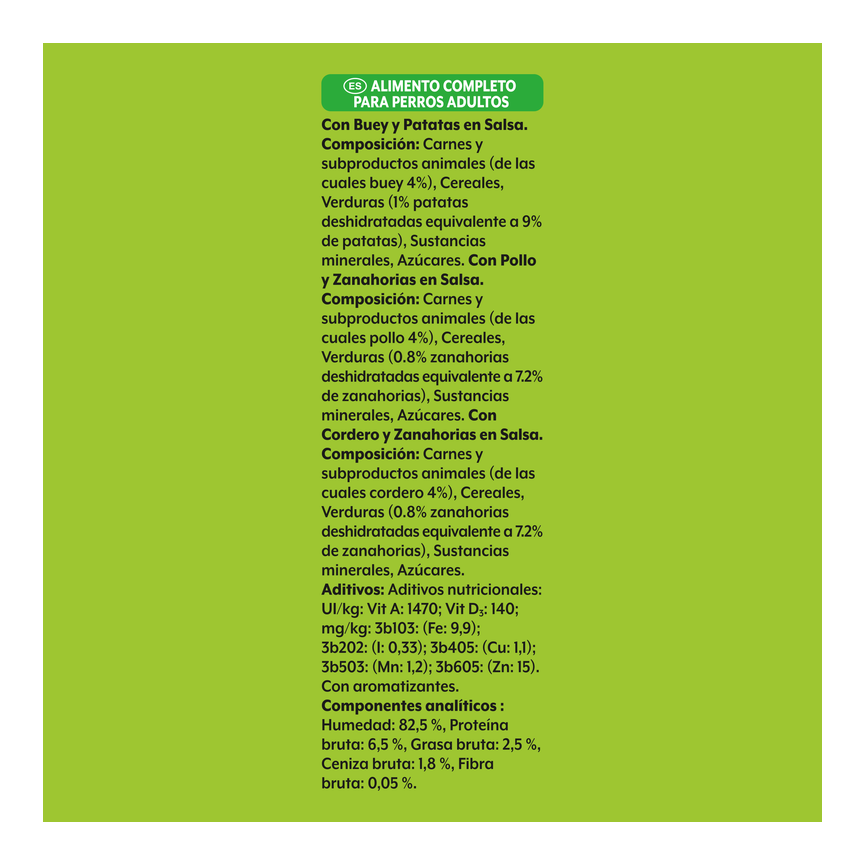 ES ALIMENTO COMPLETO
PARA PERROS ADULTOS

Con Buey y Patatas en Salsa. Composición: Carnes y subproductos animales (de las cuales buey 4%), Cereales, Verduras (1% patatas deshidratadas equivalente a 9% de patatas), Sustancias minerales, Azúcares. Con Pollo y Zanahorias en Salsa. Composición: Carnes y subproductos animales (de las cuales pollo 4%), Cereales, Verduras (0.8% zanahorias deshidratadas equivalente a 7.2% de zanahorias), Sustancias minerales, Azúcares. Con Cordero y Zanahorias en Salsa. Composición: Carnes y subproductos animales (de las cuales cordero 4%), Cereales, Verduras (0.8% zanahorias deshidratadas equivalente a 7.2% de zanahorias), Sustancias minerales, Azúcares. Aditivos: Aditivos nutricionales: UI/kg: Vit A: 1470; Vit $D_3$: 140; mg/kg: 3b103: (Fe: 9,9); 3b202: (I: 0,33); 3b405: (Cu: 1,1); 3b503: (Mn: 1,2); 3b605: (Zn: 15). Con aromatizantes. Componentes analíticos : Humedad: 82,5 %, Proteína bruta: 6,5 %, Grasa bruta: 2,5 %, Ceniza bruta: 1,8 %, Fibra bruta: 0,05 %.